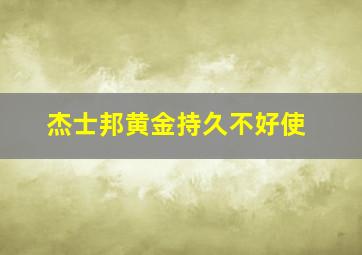 杰士邦黄金持久不好使